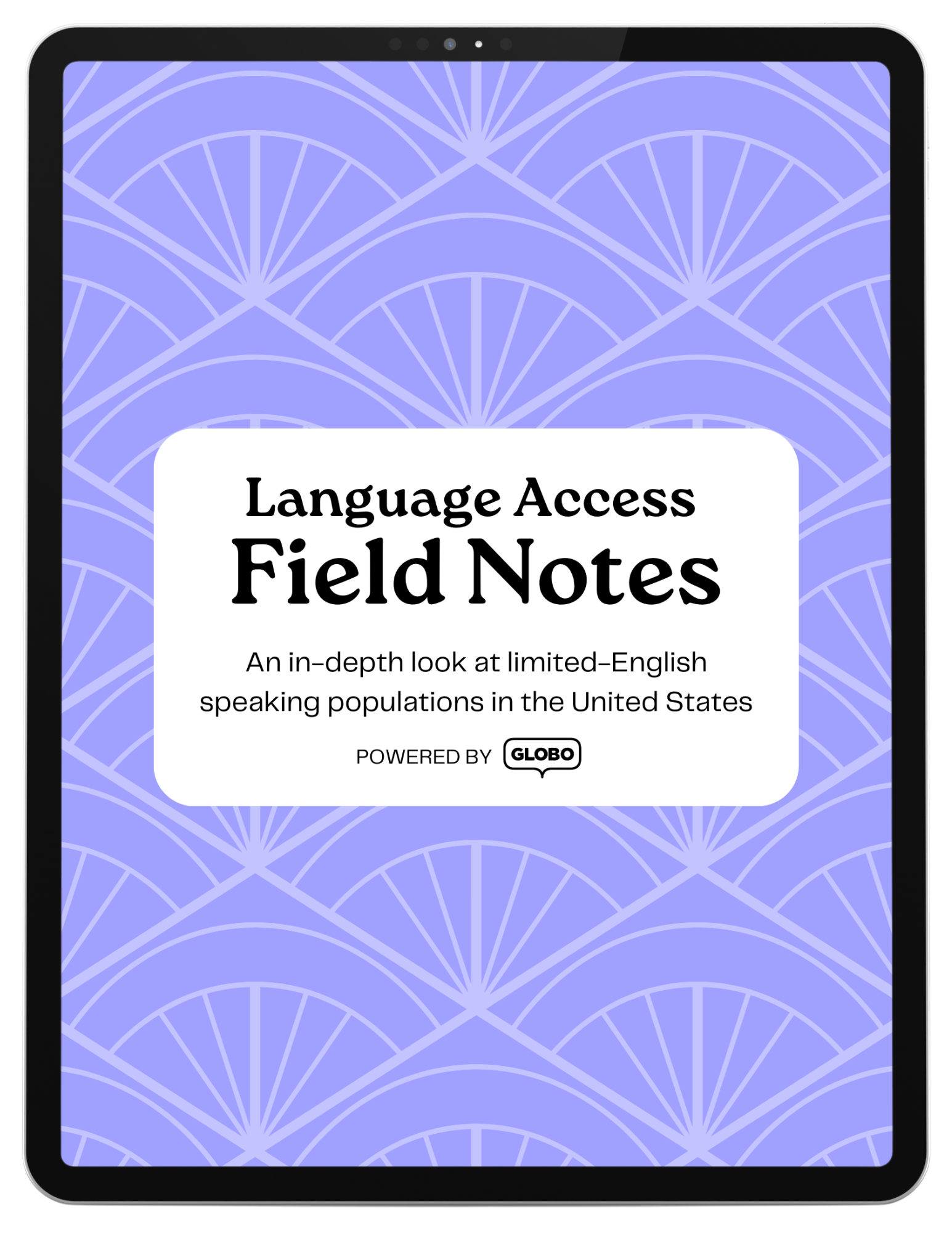 Language Access
Field Notes

An in-depth look at limited-English speaking populations in the United States

POWERED BY GLOBO